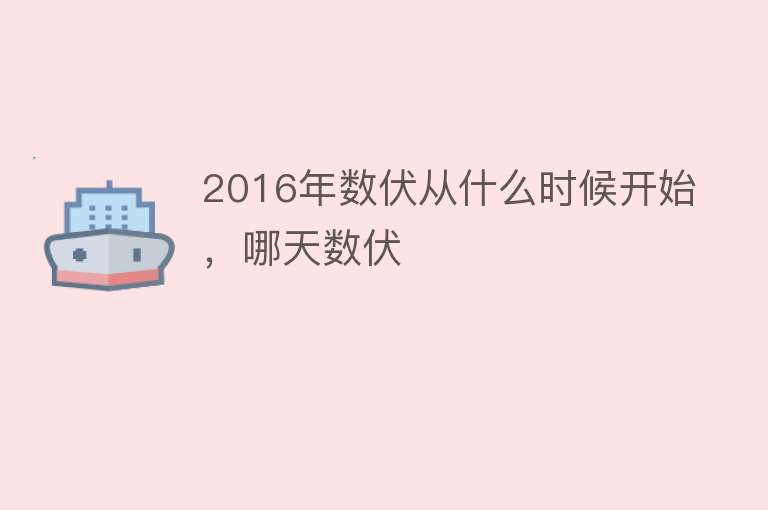 2016年数伏从什么时候开始，哪天数伏